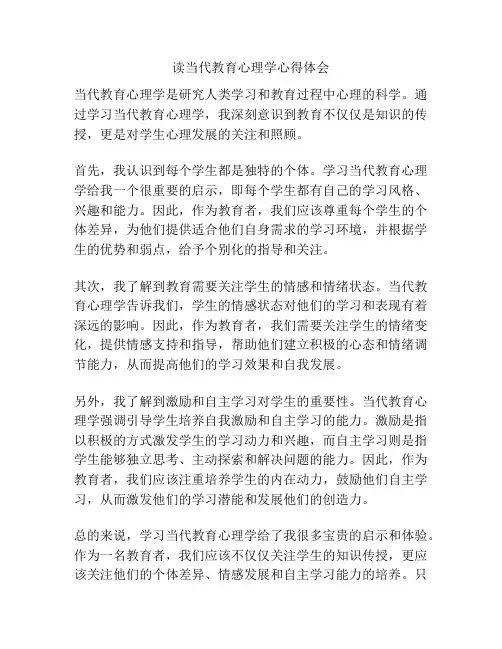 读当代教育心理学心得体会

当代教育心理学是研究人类学习和教育过程中心理的科学。通过学习当代教育心理学，我深刻意识到教育不仅仅是知识的传授，更是对学生心理发展的关注和照顾。

首先，我认识到每个学生都是独特的个体。学习当代教育心理学给我一个很重要的启示，即每个学生都有自己的学习风格、兴趣和能力。因此，作为教育者，我们应该尊重每个学生的个体差异，为他们提供适合他们自身需求的学习环境，并根据学生的优势和弱点，给予个别化的指导和关注。

其次，我了解到教育需要关注学生的情感和情绪状态。当代教育心理学告诉我们，学生的情感状态对他们的学习和表现有着深远的影响。因此，作为教育者，我们需要关注学生的情绪变化，提供情感支持和指导，帮助他们建立积极的心态和情绪调节能力，从而提高他们的学习效果和自我发展。

另外，我了解到激励和自主学习对学生的重要性。当代教育心理学强调引导学生培养自我激励和自主学习的能力。激励是指以积极的方式激发学生的学习动力和兴趣，而自主学习则是指学生能够独立思考、主动探索和解决问题的能力。因此，作为教育者，我们应该注重培养学生的内在动力，鼓励他们自主学习，从而激发他们的学习潜能和发展他们的创造力。

总的来说，学习当代教育心理学给了我很多宝贵的启示和体验。作为一名教育者，我们应该不仅仅关注学生的知识传授，更应该关注他们的个体差异、情感发展和自主学习能力的培养。只